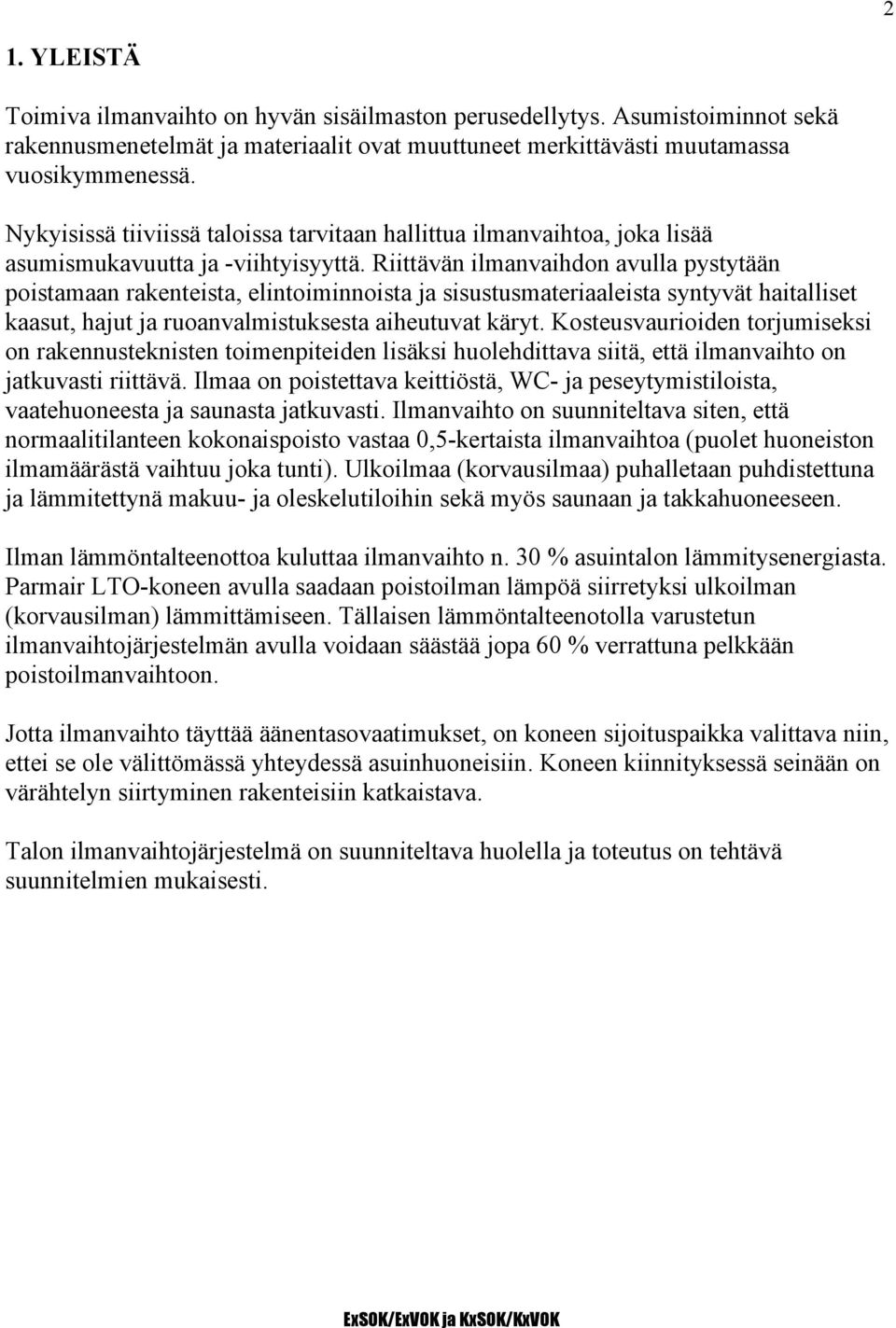 2

1. YLEISTÄ

Toimiva ilmanvaihto on hyvän sisäilmaston perusedellytys. Asumistoiminnot sekä rakennusmenetelmät ja materiaalit ovat muuttuneet merkittävästi muutamassa vuosikymmenessä.

Nykyisissä tiiviissä taloissa tarvitaan hallittua ilmanvaihtoa, joka lisää asumismukavuutta ja -viihtyisyyttä. Riittävän ilmanvaihdon avulla pystytään poistamaan rakenteista, elintoiminnoista ja sisustusmateriaaleista syntyvät haitalliset kaasut, hajut ja ruoanvalmistuksesta aiheutuvat käryt. Kosteusvaurioiden torjumiseksi on rakennusteknisten toimenpiteiden lisäksi huolehdittava siitä, että ilmanvaihto on jatkuvasti riittävä. Ilmaa on poistettava keittiöstä, WC- ja peseytymistiloista, vaatehuoneesta ja saunasta jatkuvasti. Ilmanvaihto on suunniteltava siten, että normaalitilanteen kokonaispoisto vastaa 0,5-kertaista ilmanvaihtoa (puolet huoneiston ilmamäärästä vaihtuu joka tunti). Ulkoilmaa (korvausilmaa) puhalletaan puhdistettuna ja lämmitettynä makuu- ja oleskelutiloihin sekä myös saunaan ja takkahuoneeseen.

Ilman lämmöntalteenottoa kuluttaa ilmanvaihto n. 30 % asuintalon lämmitysenergiasta. Parmair LTO-koneen avulla saadaan poistoilman lämpöä siirretyksi ulkoilman (korvausilman) lämmittämiseen. Tällaisen lämmöntalteenotolla varustetun ilmanvaihtojärjestelmän avulla voidaan säästää jopa 60 % verrattuna pelkkään poistoilmanvaihtoon.

Jotta ilmanvaihto täyttää äänentasovaatimukset, on koneen sijoituspaikka valittava niin, ettei se ole välittömässä yhteydessä asuinhuoneisiin. Koneen kiinnityksessä seinään on värähtelyn siirtyminen rakenteisiin katkaistava.

Talon ilmanvaihtojärjestelmä on suunniteltava huolella ja toteutus on tehtävä suunnitelmien mukaisesti.

ExSOK/ExVOK ja KxSOK/KxVOK